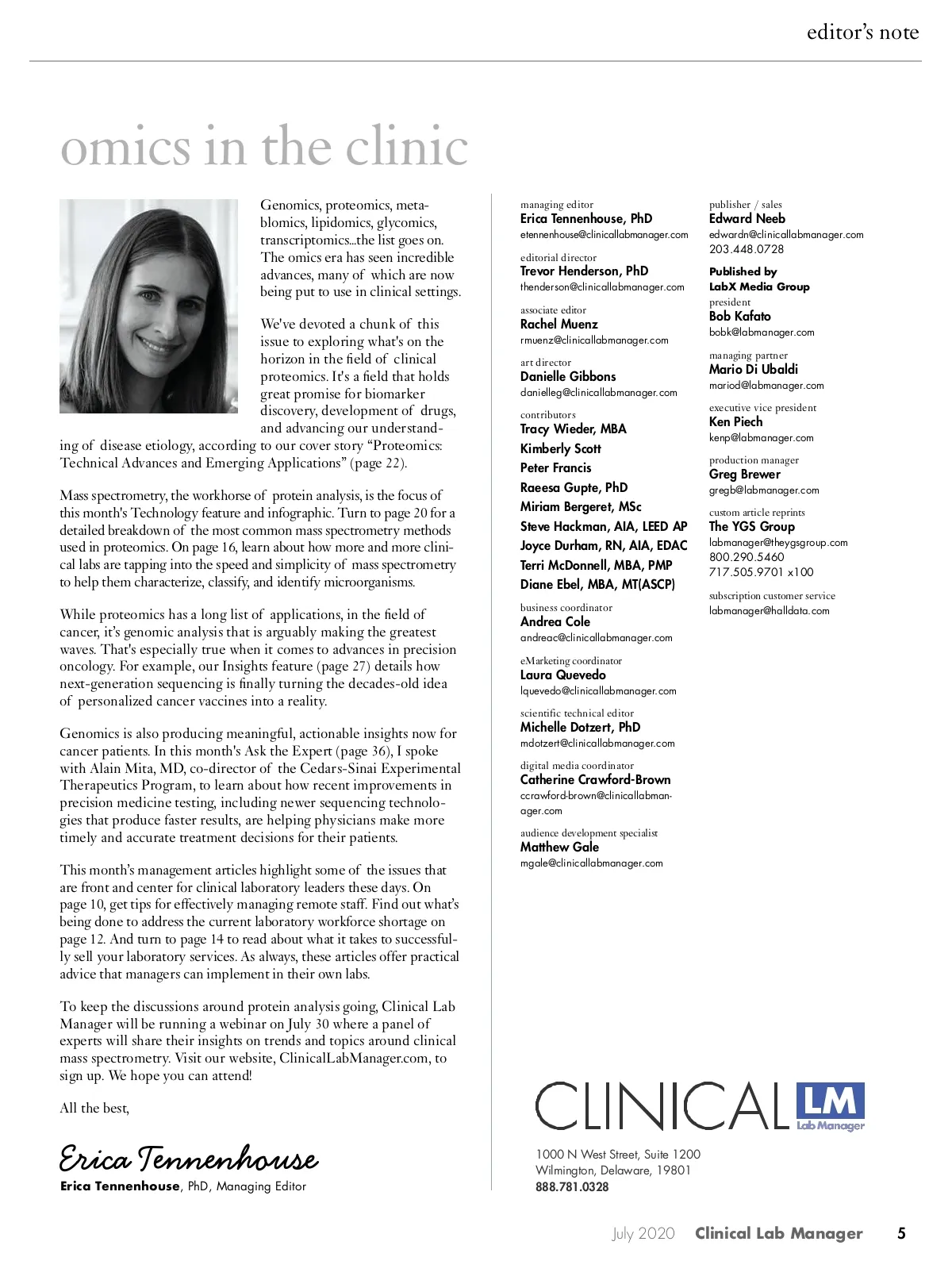 editor's note

omics in the clinic

Genomics, proteomics, metablomics, lipidomics, glycomics, transcriptomics...the list goes on. The omics era has seen incredible advances, many of which are now being put to use in clinical settings.

We've devoted a chunk of this issue to exploring what's on the horizon in the field of clinical proteomics. It's a field that holds great promise for biomarker discovery, development of drugs, and advancing our understanding of disease etiology, according to our cover story "Proteomics: Technical Advances and Emerging Applications" (page 22).

Mass spectrometry, the workhorse of protein analysis, is the focus of this month's Technology feature and infographic. Turn to page 20 for a detailed breakdown of the most common mass spectrometry methods used in proteomics. On page 16, learn about how more and more clinical labs are tapping into the speed and simplicity of mass spectrometry to help them characterize, classify, and identify microorganisms.

While proteomics has a long list of applications, in the field of cancer, it's genomic analysis that is arguably making the greatest waves. That's especially true when it comes to advances in precision oncology. For example, our Insights feature (page 27) details how next-generation sequencing is finally turning the decades-old idea of personalized cancer vaccines into a reality.

Genomics is also producing meaningful, actionable insights now for cancer patients. In this month's Ask the Expert (page 36), I spoke with Alain Mita, MD, co-director of the Cedars-Sinai Experimental Therapeutics Program, to learn about how recent improvements in precision medicine testing, including newer sequencing technologies that produce faster results, are helping physicians make more timely and accurate treatment decisions for their patients.

This month's management articles highlight some of the issues that are front and center for clinical laboratory leaders these days. On page 10, get tips for effectively managing remote staff. Find out what's being done to address the current laboratory workforce shortage on page 12. And turn to page 14 to read about what it takes to successfully sell your laboratory services. As always, these articles offer practical advice that managers can implement in their own labs.

To keep the discussions around protein analysis going, Clinical Lab Manager will be running a webinar on July 30 where a panel of experts will share their insights on trends and topics around clinical mass spectrometry. Visit our website, ClinicalLabManager.com, to sign up. We hope you can attend!

All the best,

Erica Tennenhouse

Erica Tennenhouse, PhD, Managing Editor

managing editor
Erica Tennenhouse, PhD
etennenhouse@clinicallabmanager.com

editorial director
Trevor Henderson, PhD
thenderson@clinicallabmanager.com

associate editor
Rachel Muenz
rmuenz@clinicallabmanager.com

art director
Danielle Gibbons
danielleg@clinicallabmanager.com

contributors
Tracy Wieder, MBA
Kimberly Scott
Peter Francis
Raeesa Gupte, PhD
Miriam Bergeret, MSc
Steve Hackman, AIA, LEED AP
Joyce Durham, RN, AIA, EDAC
Terri McDonnell, MBA, PMP
Diane Ebel, MBA, MT(ASCP)

business coordinator
Andrea Cole
andreac@clinicallabmanager.com

eMarketing coordinator
Laura Quevedo
lquevedo@clinicallabmanager.com

scientific technical editor
Michelle Dotzert, PhD
mdotzert@clinicallabmanager.com

digital media coordinator
Catherine Crawford-Brown
ccrawford-brown@clinicallabmanager.com

audience development specialist
Matthew Gale
mgale@clinicallabmanager.com

publisher / sales
Edward Neeb
edwardn@clinicallabmanager.com
203.448.0728

Published by
LabX Media Group
president
Bob Kafato
bobk@labmanager.com

managing partner
Mario Di Ubaldi
mariod@labmanager.com

executive vice president
Ken Piech
kenp@labmanager.com

production manager
Greg Brewer
gregb@labmanager.com

custom article reprints
The YGS Group
labmanager@theygsgroup.com
800.290.5460
717.505.9701 x100

subscription customer service
labmanager@halldata.com

CLINICAL LM Lab Manager

1000 N West Street, Suite 1200
Wilmington, Delaware, 19801
888.781.0328

July 2020 Clinical Lab Manager 5